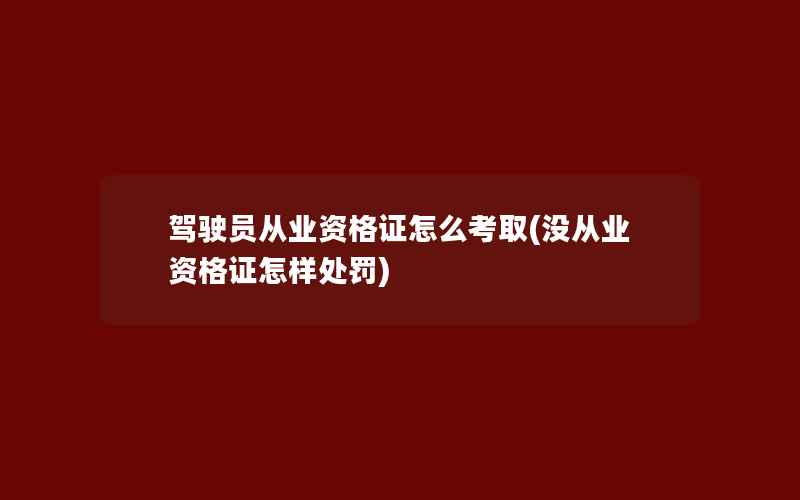 驾驶员从业资格证怎么考取(没从业资格证怎样处罚)